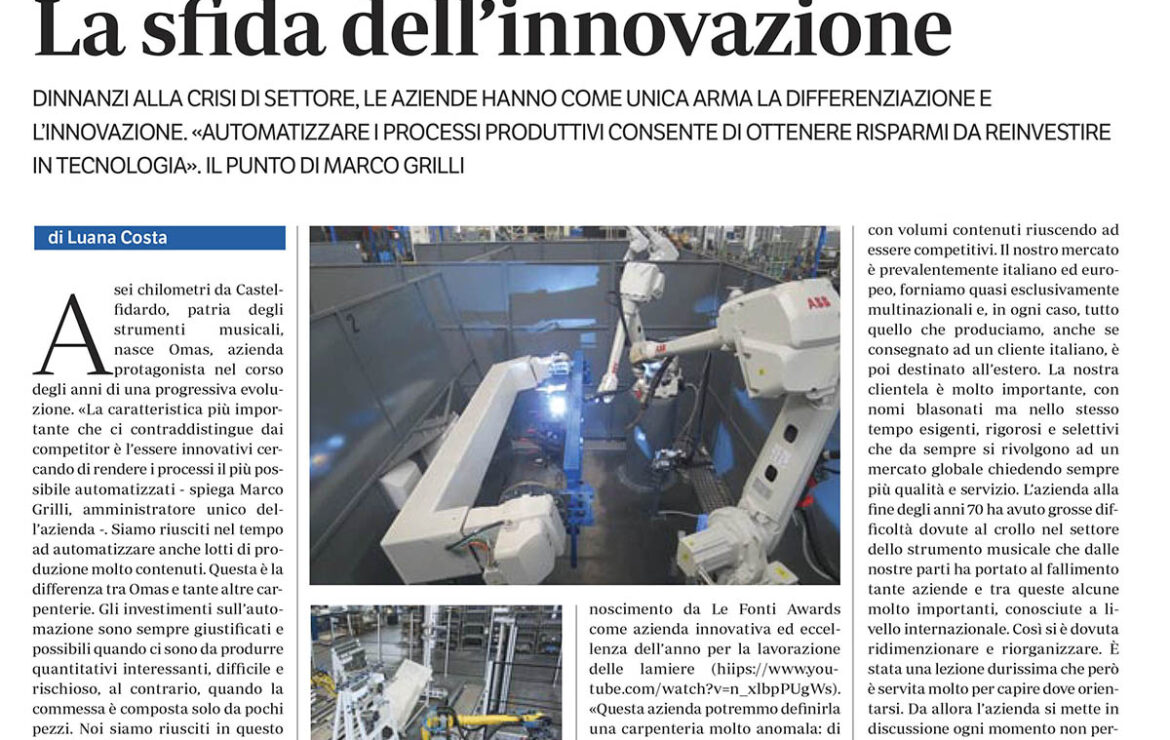 La sfida dell'innovazione

DINNANZI ALLA CRISI DI SETTORE, LE AZIENDE HANNO COME UNICA ARMA LA DIFFERENZIAZIONE E L'INNOVAZIONE. «AUTOMATIZZARE I PROCESSI PRODUTTIVI CONSENTE DI OTTENERE RISPARMI DA REINVESTIRE IN TECNOLOGIA». IL PUNTO DI MARCO GRILLI

di Luana Costa

A sei chilometri da Castelfidardo, patria degli strumenti musicali, nasce Omas, azienda protagonista nel corso degli anni di una progressiva evoluzione. «La caratteristica più importante che ci contraddistingue dai competitor è l'essere innovativi cercando di rendere i processi il più possibile automatizzati - spiega Marco Grilli, amministratore unico dell'azienda -. Siamo riusciti nel tempo ad automatizzare anche lotti di produzione molto contenuti. Questa è la differenza tra Omas e tante altre carpenterie. Gli investimenti sull'automazione sono sempre giustificati e possibili quando ci sono da produrre quantitativi interessanti, difficile e rischioso, al contrario, quando la commessa è composta solo da pochi pezzi. Noi siamo riusciti in questo

ABB

noscimento da Le Fonti Awards come azienda innovativa ed eccellenza dell'anno per la lavorazione delle lamiere (hiips://www.youtube.com/watch?v=n_xlbpPUgWs). «Questa azienda potremmo definirla una carpenteria molto anomala: di

con volumi contenuti riuscendo ad essere competitivi. Il nostro mercato è prevalentemente italiano ed europeo, forniamo quasi esclusivamente multinazionali e, in ogni caso, tutto quello che produciamo, anche se consegnato ad un cliente italiano, è poi destinato all'estero. La nostra clientela è molto importante, con nomi blasonati ma nello stesso tempo esigenti, rigorosi e selettivi che da sempre si rivolgono ad un mercato globale chiedendo sempre più qualità e servizio. L'azienda alla fine degli anni 70 ha avuto grosse difficoltà dovute al crollo nel settore dello strumento musicale che dalle nostre parti ha portato al fallimento tante aziende e tra queste alcune molto importanti, conosciute a livello internazionale. Così si è dovuta ridimenzionare e riorganizzare. È stata una lezione durissima che però è servita molto per capire dove orientarsi. Da allora l'azienda si mette in discussione ogni momento non per-